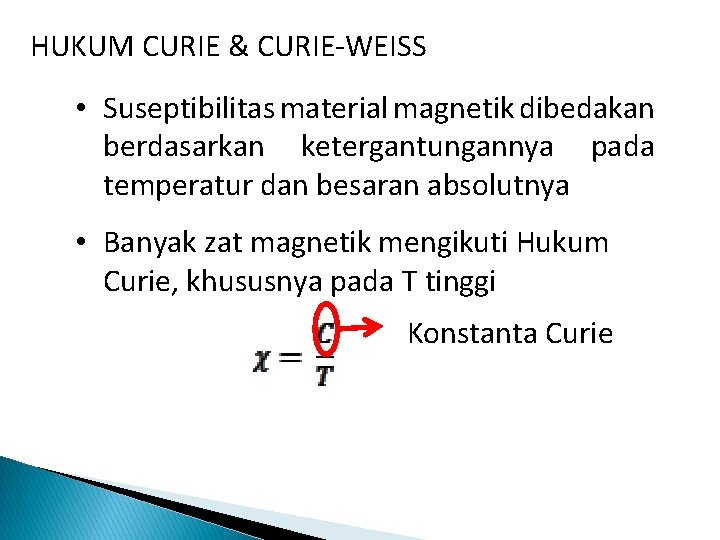 HUKUM CURIE & CURIE-WEISS

• Suseptibilitas material magnetik dibedakan berdasarkan ketergantungannya pada temperatur dan besaran absolutnya

• Banyak zat magnetik mengikuti Hukum Curie, khususnya pada T tinggi

$\chi = \frac{C}{T}$ Konstanta Curie